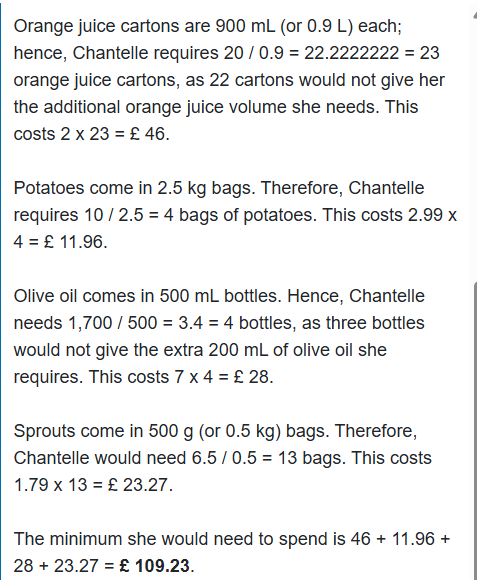 Orange juice cartons are 900 mL (or 0.9 L) each; hence, Chantelle requires 20 / 0.9 = 22.2222222 = 23 orange juice cartons, as 22 cartons would not give her the additional orange juice volume she needs. This costs 2 x 23 = £ 46.

Potatoes come in 2.5 kg bags. Therefore, Chantelle requires 10 / 2.5 = 4 bags of potatoes. This costs 2.99 x 4 = £ 11.96.

Olive oil comes in 500 mL bottles. Hence, Chantelle needs 1,700 / 500 = 3.4 = 4 bottles, as three bottles would not give the extra 200 mL of olive oil she requires. This costs 7 x 4 = £ 28.

Sprouts come in 500 g (or 0.5 kg) bags. Therefore, Chantelle would need 6.5 / 0.5 = 13 bags. This costs 1.79 x 13 = £ 23.27.

The minimum she would need to spend is 46 + 11.96 + 28 + 23.27 = **£ 109.23**.